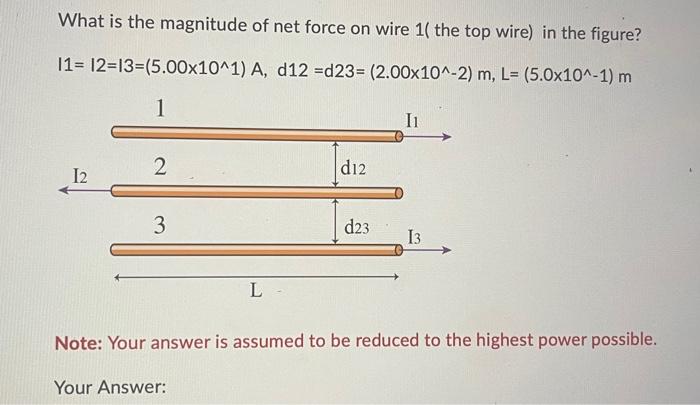 What is the magnitude of net force on wire 1( the top wire) in the figure?

I1= I2=I3=(5.00x10^1) A, d12 =d23= (2.00x10^-2) m, L= (5.0x10^-1) m

1

I1

I2

2

d12

3

d23

I3

L

Note: Your answer is assumed to be reduced to the highest power possible.

Your Answer: